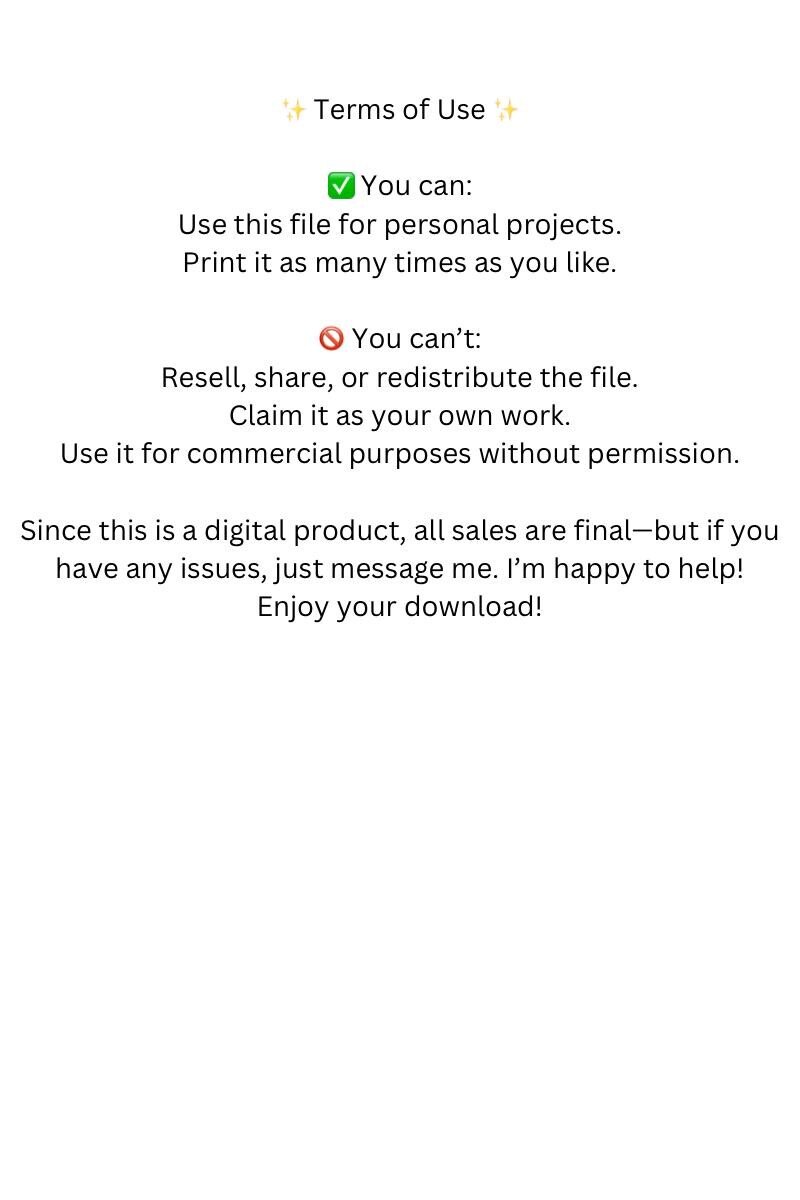 ✨ Terms of Use ✨

✅ You can:
Use this file for personal projects.
Print it as many times as you like.

🚫 You can't:
Resell, share, or redistribute the file.
Claim it as your own work.
Use it for commercial purposes without permission.

Since this is a digital product, all sales are final—but if you have any issues, just message me. I'm happy to help!
Enjoy your download!